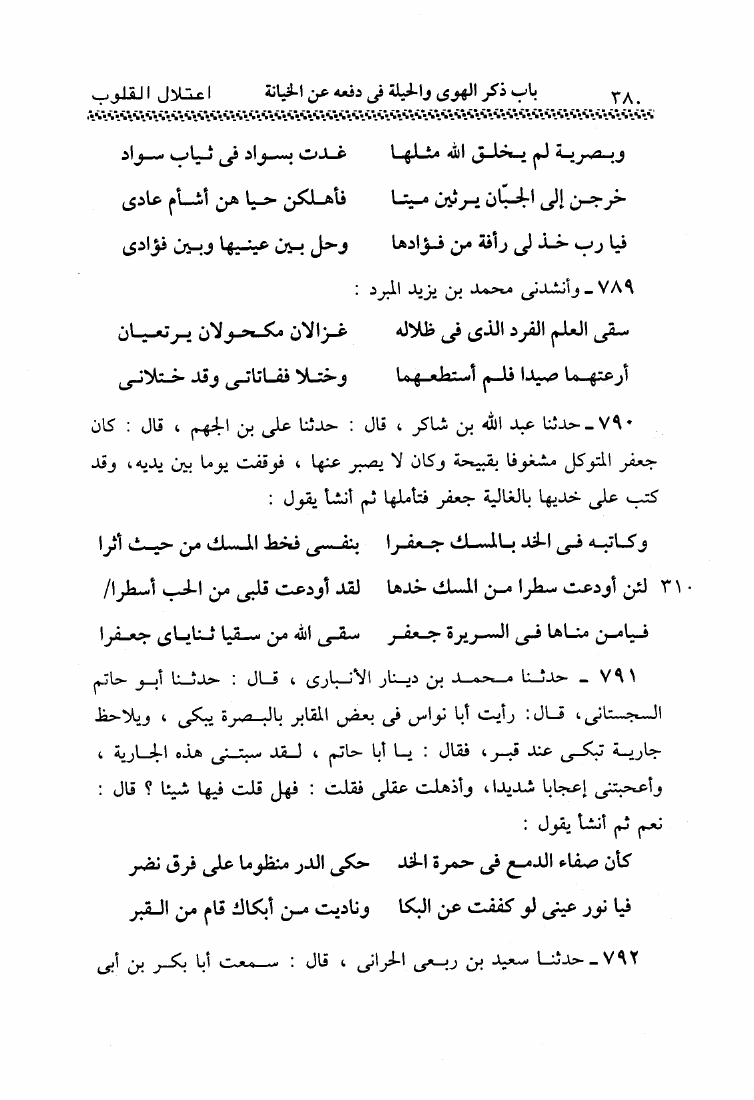 ٣٨٠ باب ذكر الهوى والحيلة فى دفعه عن الخيانة اعتلال القلوب

وبصرية لم يخلق الله مثلها غدت بسواد فى ثياب سواد

خرجن إلى الجبّان يرثين ميتا فأهلكن حيا هن أشأم عادى

فيا رب خذ لى رأفة من فؤادها وحل بين عينيها وبين فؤادى

٧٨٩ ـ وأنشدنى محمد بن يزيد المبرد :

سقى العلم الفرد الذى فى ظلاله غزالان مكحولان يرتعيان

أرعتهما صيدا فلم أستطعهما وختلا ففاتانى وقد ختلانى

٧٩٠ ـ حدثنا عبد الله بن شاكر ، قال : حدثنا على بن الجهم ، قال : كان جعفر المتوكل مشغوفا بقبيحة وكان لا يصبر عنها ، فوقفت يوما بين يديه، وقد كتب على خديها بالغالية جعفر فتأملها ثم أنشأ يقول :

وكاتبه فى الخد بالمسك جعفرا بنفسى فخط المسك من حيث أثرا

٣١٠ لئن أودعت سطرا من المسك خدها لقد أودعت قلبى من الحب أسطرا/

فيامن مناها فى السريرة جعفر سقى الله من سقيا ثناياى جعفرا

٧٩١ ـ حدثنا محمد بن دينار الأنبارى ، قال : حدثنا أبو حاتم السجستانى، قال: رأيت أبا نواس فى بعض المقابر بالبصرة يبكى ، ويلاحظ جارية تبكى عند قبر، فقال : يا أبا حاتم ، لقد سبتنى هذه الجارية ، وأعجبتنى إعجابا شديدا، وأذهلت عقلى فقلت : فهل قلت فيها شيئا ؟ قال : نعم ثم أنشأ يقول :

كأن صفاء الدمع فى حمرة الخد حكى الدر منظوما على فرق نضر

فيا نور عينى لو كففت عن البكا وناديت من أبكاك قام من القبر

٧٩٢ ـ حدثنا سعيد بن ربعى الحرانى ، قال : سمعت أبا بكر بن أبى